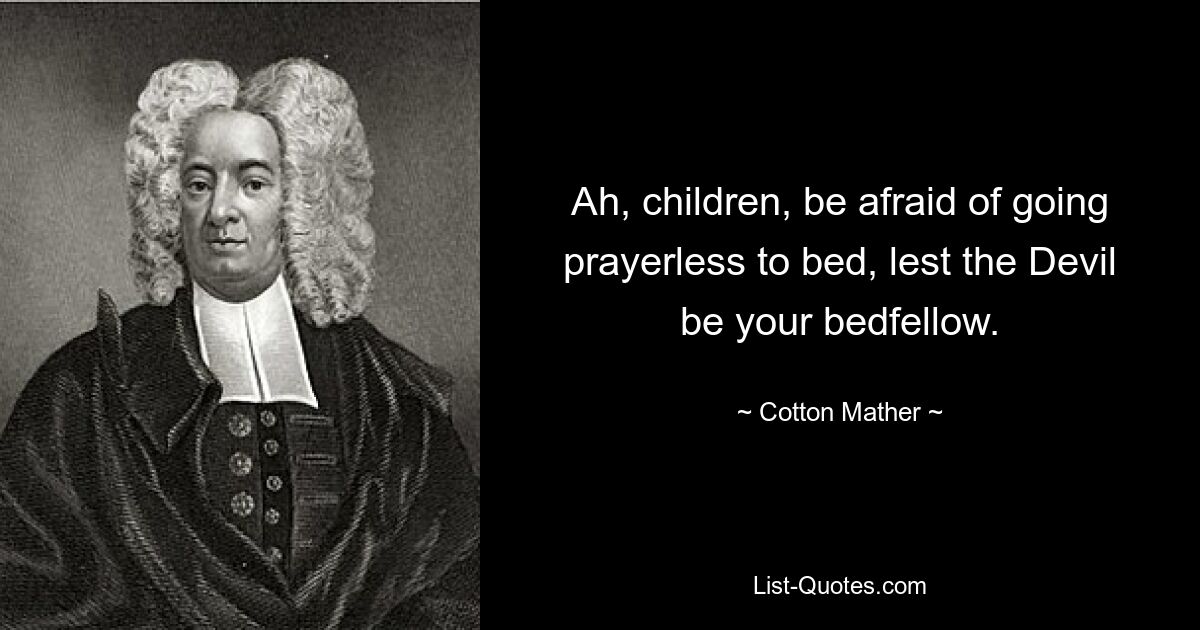 Ah, children, be afraid of going prayerless to bed, lest the Devil be your bedfellow.

~ Cotton Mather ~

List-Quotes.com